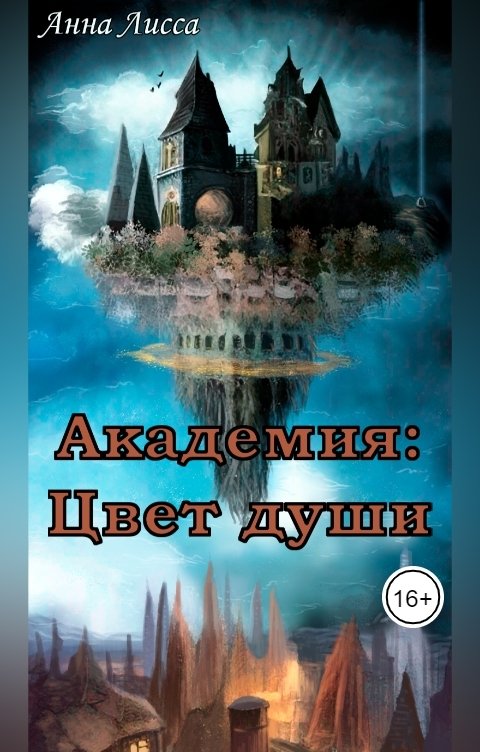 Анна Лисса

Академия:
Цвет души

16+